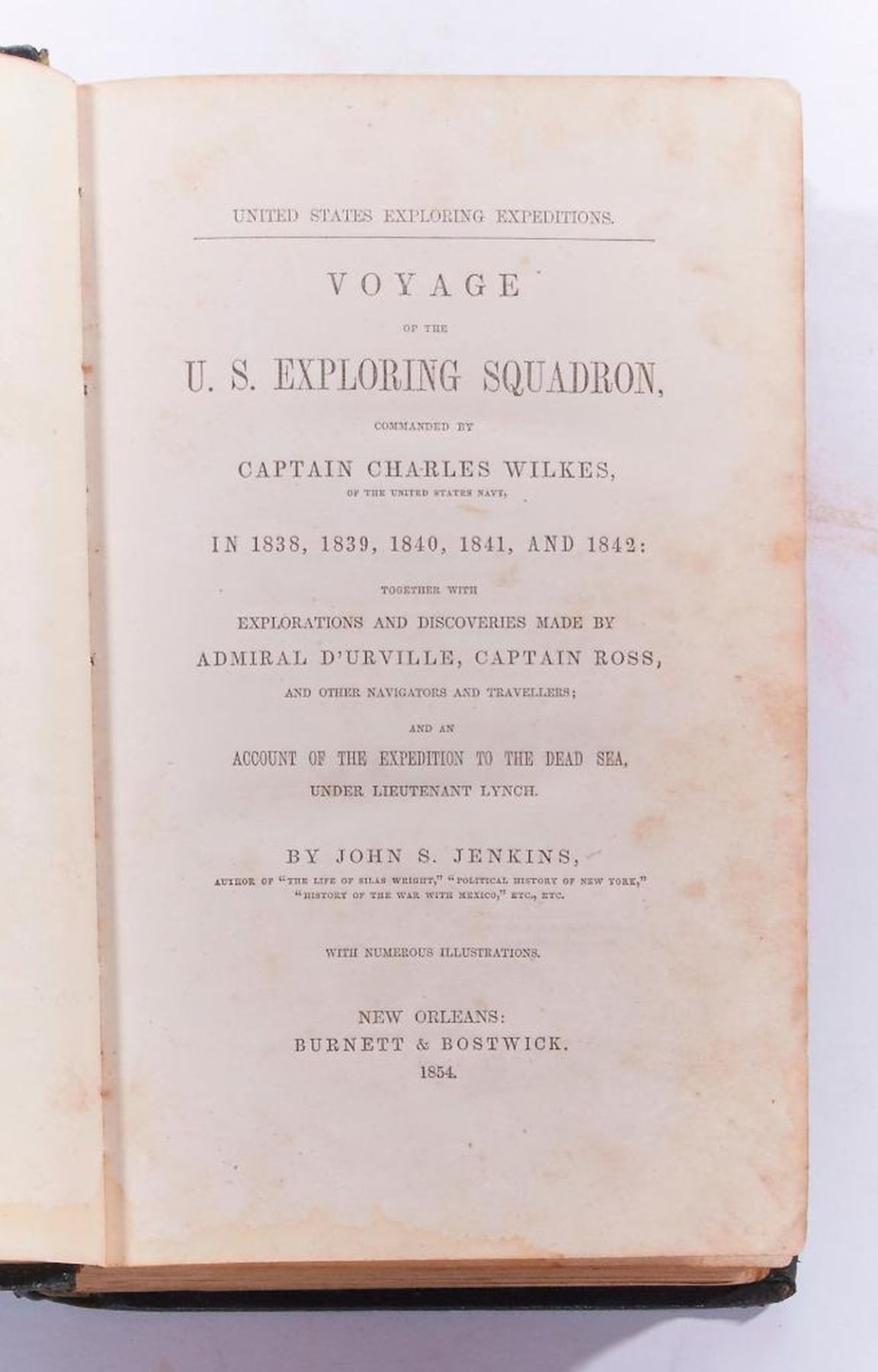 UNITED STATES EXPLORING EXPEDITIONS.

VOYAGE

OF THE

U. S. EXPLORING SQUADRON,

COMMANDED BY

CAPTAIN CHARLES WILKES,

OF THE UNITED STATES NAVY,

IN 1838, 1839, 1840, 1841, AND 1842:

TOGETHER WITH

EXPLORATIONS AND DISCOVERIES MADE BY ADMIRAL D'URVILLE, CAPTAIN ROSS,

AND OTHER NAVIGATORS AND TRAVELLERS;

AND AN

ACCOUNT OF THE EXPEDITION TO THE DEAD SEA, UNDER LIEUTENANT LYNCH.

BY JOHN S. JENKINS,

AUTHOR OF "THE LIFE OF SILAS WRIGHT," "POLITICAL HISTORY OF NEW YORK," "HISTORY OF THE WAR WITH MEXICO," ETC., ETC.

WITH NUMEROUS ILLUSTRATIONS.

NEW ORLEANS:
BURNETT & BOSTWICK.
1854.